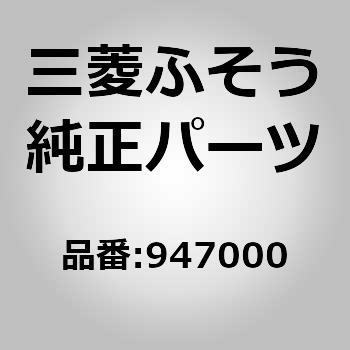 三菱ふそう
純正パーツ

品番:947000